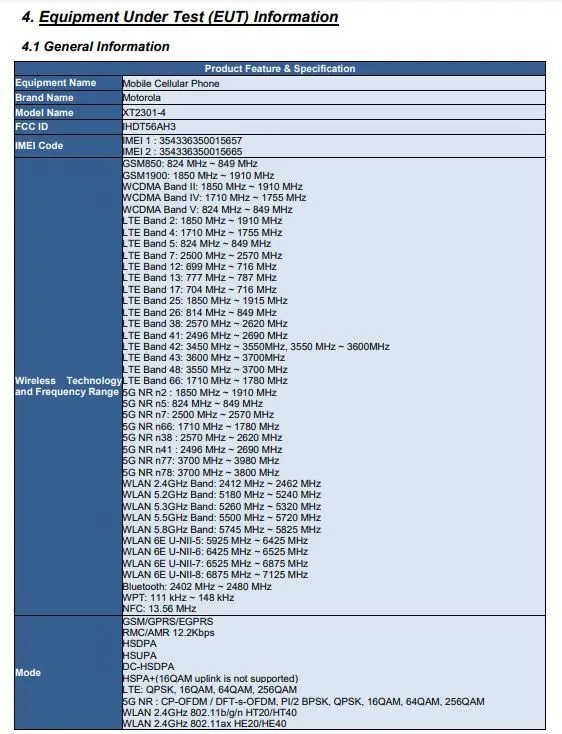 4. Equipment Under Test (EUT) Information

4.1 General Information

| Product Feature & Specification | |
|---|---|
| Equipment Name | Mobile Cellular Phone |
| Brand Name | Motorola |
| Model Name | XT2301-4 |
| FCC ID | IHDT56AH3 |
| IMEI Code | IMEI 1 : 354336350015657 IMEI 2 : 354336350015665 |
| Wireless Technology and Frequency Range | GSM850: 824 MHz ~ 849 MHz GSM1900: 1850 MHz ~ 1910 MHz WCDMA Band II: 1850 MHz ~ 1910 MHz WCDMA Band IV: 1710 MHz ~ 1755 MHz WCDMA Band V: 824 MHz ~ 849 MHz LTE Band 2: 1850 MHz ~ 1910 MHz LTE Band 4: 1710 MHz ~ 1755 MHz LTE Band 5: 824 MHz ~ 849 MHz LTE Band 7: 2500 MHz ~ 2570 MHz LTE Band 12: 699 MHz ~ 716 MHz LTE Band 13: 777 MHz ~ 787 MHz LTE Band 17: 704 MHz ~ 716 MHz LTE Band 25: 1850 MHz ~ 1915 MHz LTE Band 26: 814 MHz ~ 849 MHz LTE Band 38: 2570 MHz ~ 2620 MHz LTE Band 41: 2496 MHz ~ 2690 MHz LTE Band 42: 3450 MHz ~ 3550MHz, 3550 MHz ~ 3600MHz LTE Band 43: 3600 MHz ~ 3700MHz LTE Band 48: 3550 MHz ~ 3700 MHz LTE Band 66: 1710 MHz ~ 1780 MHz 5G NR n2 : 1850 MHz ~ 1910 MHz 5G NR n5: 824 MHz ~ 849 MHz 5G NR n7: 2500 MHz ~ 2570 MHz 5G NR n66: 1710 MHz ~ 1780 MHz 5G NR n38 : 2570 MHz ~ 2620 MHz 5G NR n41 : 2496 MHz ~ 2690 MHz 5G NR n77: 3700 MHz ~ 3980 MHz 5G NR n78: 3700 MHz ~ 3800 MHz WLAN 2.4GHz Band: 2412 MHz ~ 2462 MHz WLAN 5.2GHz Band: 5180 MHz ~ 5240 MHz WLAN 5.3GHz Band: 5260 MHz ~ 5320 MHz WLAN 5.5GHz Band: 5500 MHz ~ 5720 MHz WLAN 5.8GHz Band: 5745 MHz ~ 5825 MHz WLAN 6E U-NII-5: 5925 MHz ~ 6425 MHz WLAN 6E U-NII-6: 6425 MHz ~ 6525 MHz WLAN 6E U-NII-7: 6525 MHz ~ 6875 MHz WLAN 6E U-NII-8: 6875 MHz ~ 7125 MHz Bluetooth: 2402 MHz ~ 2480 MHz WPT: 111 kHz ~ 148 kHz NFC: 13.56 MHz |
| Mode | GSM/GPRS/EGPRS RMC/AMR 12.2Kbps HSDPA HSUPA DC-HSDPA HSPA+(16QAM uplink is not supported) LTE: QPSK, 16QAM, 64QAM, 256QAM 5G NR : CP-OFDM / DFT-s-OFDM, PI/2 BPSK, QPSK, 16QAM, 64QAM, 256QAM WLAN 2.4GHz 802.11b/g/n HT20/HT40 WLAN 2.4GHz 802.11ax HE20/HE40 |